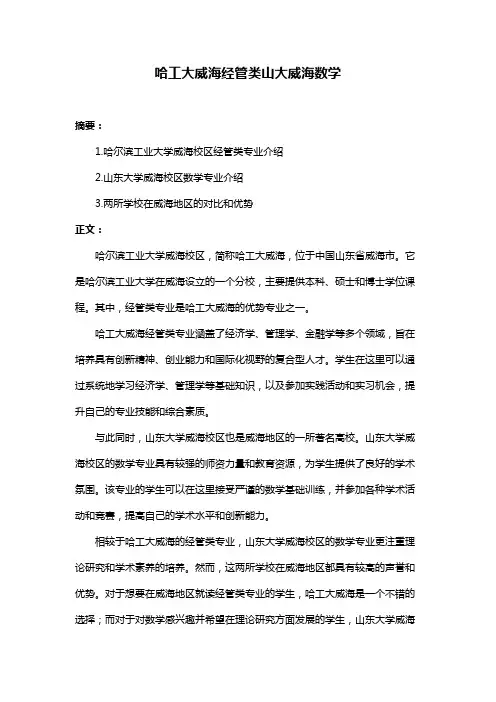 哈工大威海经管类山大威海数学

摘要：

1.哈尔滨工业大学威海校区经管类专业介绍

2.山东大学威海校区数学专业介绍

3.两所学校在威海地区的对比和优势

正文：

哈尔滨工业大学威海校区，简称哈工大威海，位于中国山东省威海市。它是哈尔滨工业大学在威海设立的一个分校，主要提供本科、硕士和博士学位课程。其中，经管类专业是哈工大威海的优势专业之一。

哈工大威海经管类专业涵盖了经济学、管理学、金融学等多个领域，旨在培养具有创新精神、创业能力和国际化视野的复合型人才。学生在这里可以通过系统地学习经济学、管理学等基础知识，以及参加实践活动和实习机会，提升自己的专业技能和综合素质。

与此同时，山东大学威海校区也是威海地区的一所著名高校。山东大学威海校区的数学专业具有较强的师资力量和教育资源，为学生提供了良好的学术氛围。该专业的学生可以在这里接受严谨的数学基础训练，并参加各种学术活动和竞赛，提高自己的学术水平和创新能力。

相较于哈工大威海的经管类专业，山东大学威海校区的数学专业更注重理论研究和学术素养的培养。然而，这两所学校在威海地区都具有较高的声誉和优势。对于想要在威海地区就读经管类专业的学生，哈工大威海是一个不错的选择；而对于对数学感兴趣并希望在理论研究方面发展的学生，山东大学威海